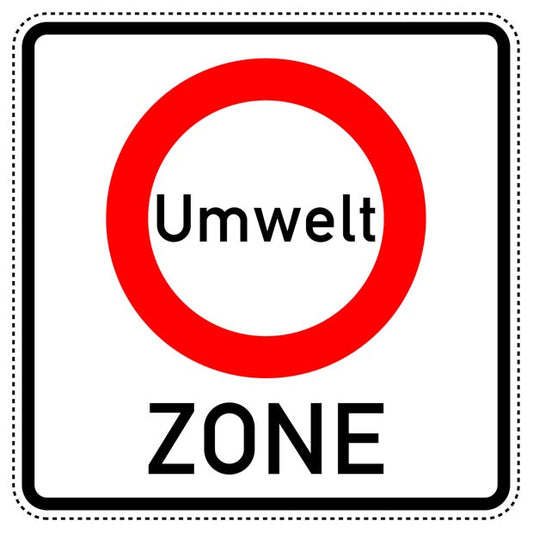 Umwelt

ZONE